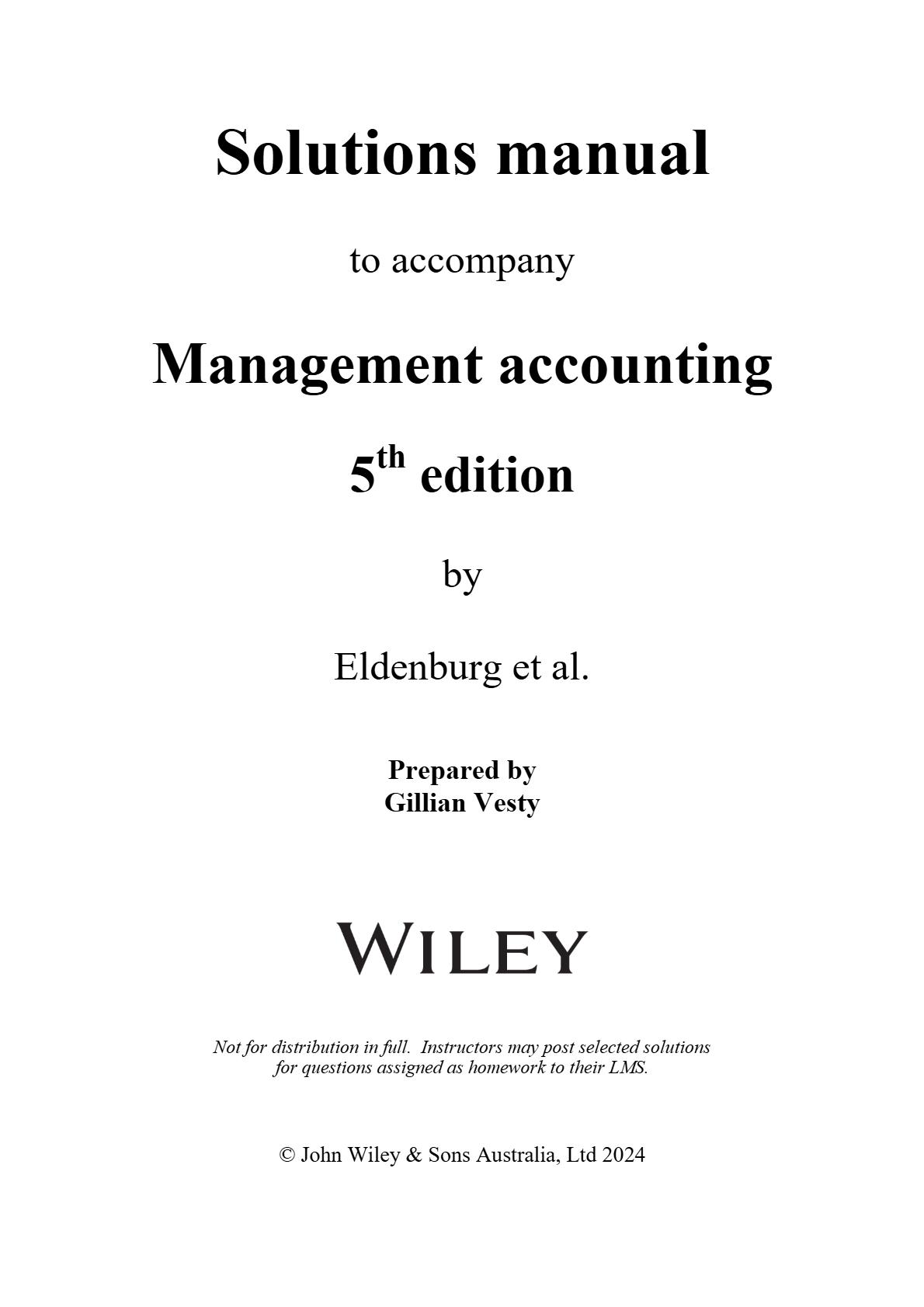 Solutions manual

to accompany

Management accounting

5th edition

by

Eldenburg et al.

Prepared by
Gillian Vesty

WILEY

Not for distribution in full. Instructors may post selected solutions for questions assigned as homework to their LMS.

© John Wiley & Sons Australia, Ltd 2024